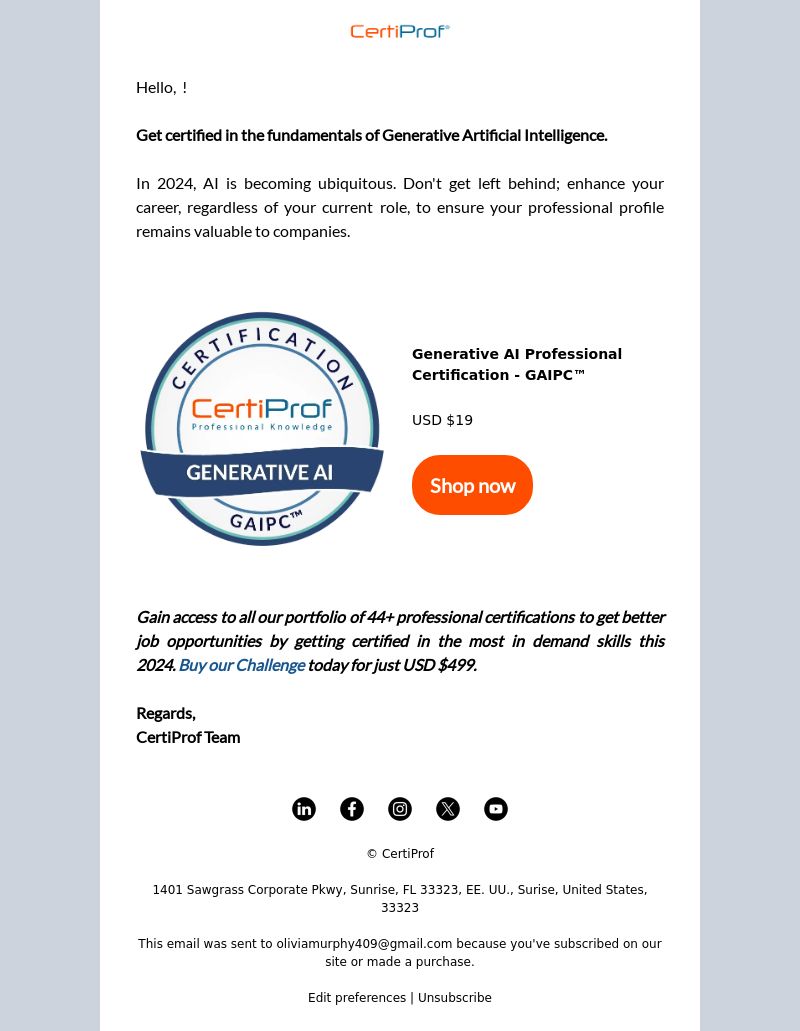 CertiProf®

Hello, !

Get certified in the fundamentals of Generative Artificial Intelligence.

In 2024, AI is becoming ubiquitous. Don't get left behind; enhance your career, regardless of your current role, to ensure your professional profile remains valuable to companies.

CERTIFICATION
CertiProf
Professional Knowledge
GENERATIVE AI
GAIPC™

Generative AI Professional Certification - GAIPC™

USD $19

Shop now

Gain access to all our portfolio of 44+ professional certifications to get better job opportunities by getting certified in the most in demand skills this 2024. Buy our Challenge today for just USD $499.

Regards,
CertiProf Team

© CertiProf

1401 Sawgrass Corporate Pkwy, Sunrise, FL 33323, EE. UU., Surise, United States, 33323

This email was sent to oliviamurphy409@gmail.com because you've subscribed on our site or made a purchase.

Edit preferences | Unsubscribe